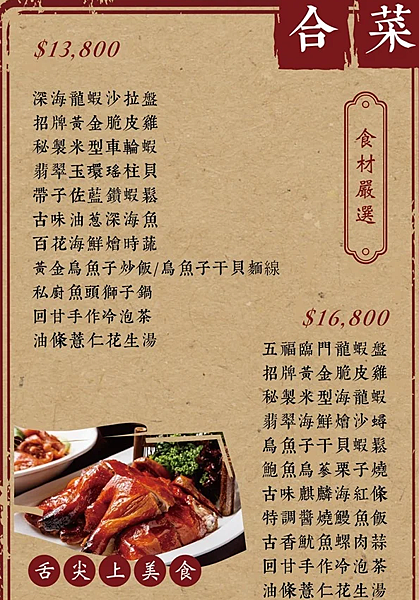 合菜

$13,800

深海龍蝦沙拉盤
招牌黃金脆皮雞
秘製米型車輪蝦
翡翠玉環瑤柱貝
帶子佐藍鑽蝦鬆
古味油蔥深海魚
百花海鮮燴時蔬
黃金烏魚子炒飯/烏魚子干貝麵線
私廚魚頭獅子鍋
回甘手作冷泡茶
油條薏仁花生湯

食材嚴選

$16,800

五福臨門龍蝦盤
招牌黃金脆皮雞
秘製米型海龍蝦
翡翠海鮮燴沙蟳
烏魚子干貝蝦鬆
鮑魚烏蔘栗子燒
古味麒麟海紅條
特調醬燒鰻魚飯
古香魷魚螺肉蒜
回甘手作冷泡茶
油條薏仁花生湯

舌尖上美食